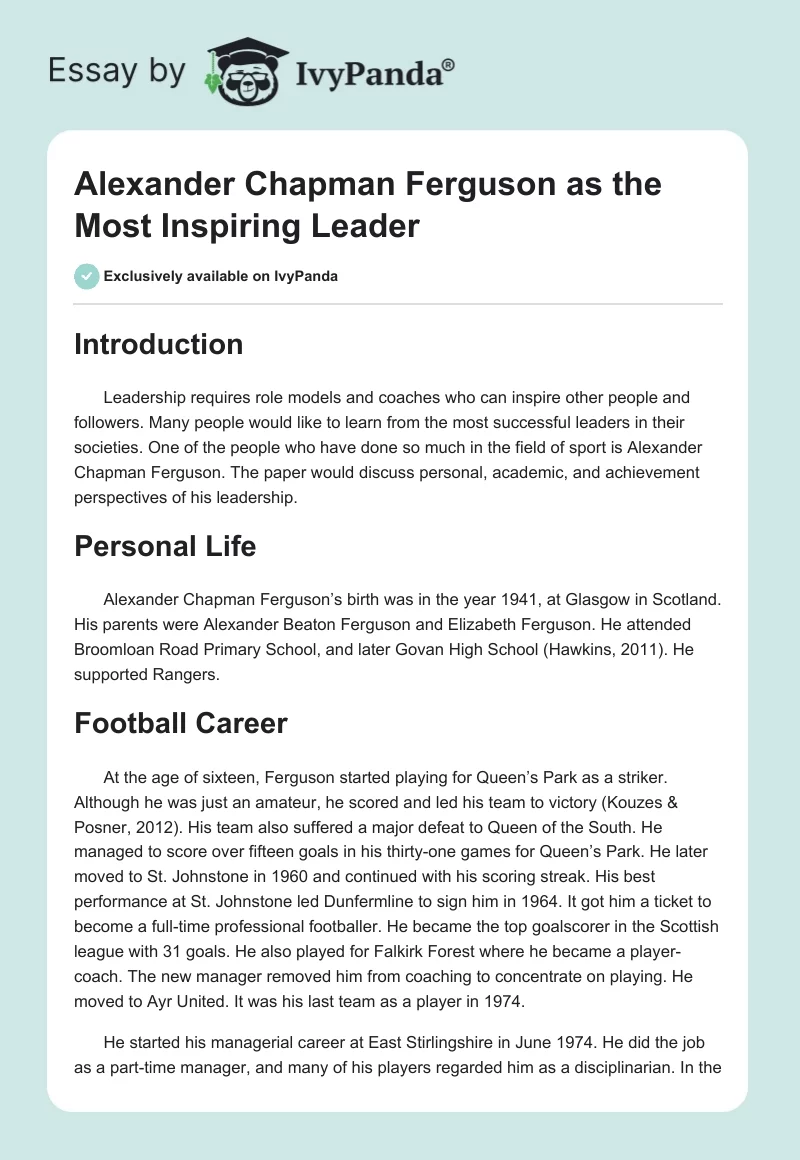 Essay by IvyPanda®

Alexander Chapman Ferguson as the Most Inspiring Leader

Exclusively available on IvyPanda

Introduction

Leadership requires role models and coaches who can inspire other people and followers. Many people would like to learn from the most successful leaders in their societies. One of the people who have done so much in the field of sport is Alexander Chapman Ferguson. The paper would discuss personal, academic, and achievement perspectives of his leadership.

Personal Life

Alexander Chapman Ferguson's birth was in the year 1941, at Glasgow in Scotland. His parents were Alexander Beaton Ferguson and Elizabeth Ferguson. He attended Broomloan Road Primary School, and later Govan High School (Hawkins, 2011). He supported Rangers.

Football Career

At the age of sixteen, Ferguson started playing for Queen's Park as a striker. Although he was just an amateur, he scored and led his team to victory (Kouzes & Posner, 2012). His team also suffered a major defeat to Queen of the South. He managed to score over fifteen goals in his thirty-one games for Queen's Park. He later moved to St. Johnstone in 1960 and continued with his scoring streak. His best performance at St. Johnstone led Dunfermline to sign him in 1964. It got him a ticket to become a full-time professional footballer. He became the top goalscorer in the Scottish league with 31 goals. He also played for Falkirk Forest where he became a player-coach. The new manager removed him from coaching to concentrate on playing. He moved to Ayr United. It was his last team as a player in 1974.

He started his managerial career at East Stirlingshire in June 1974. He did the job as a part-time manager, and many of his players regarded him as a disciplinarian. In the